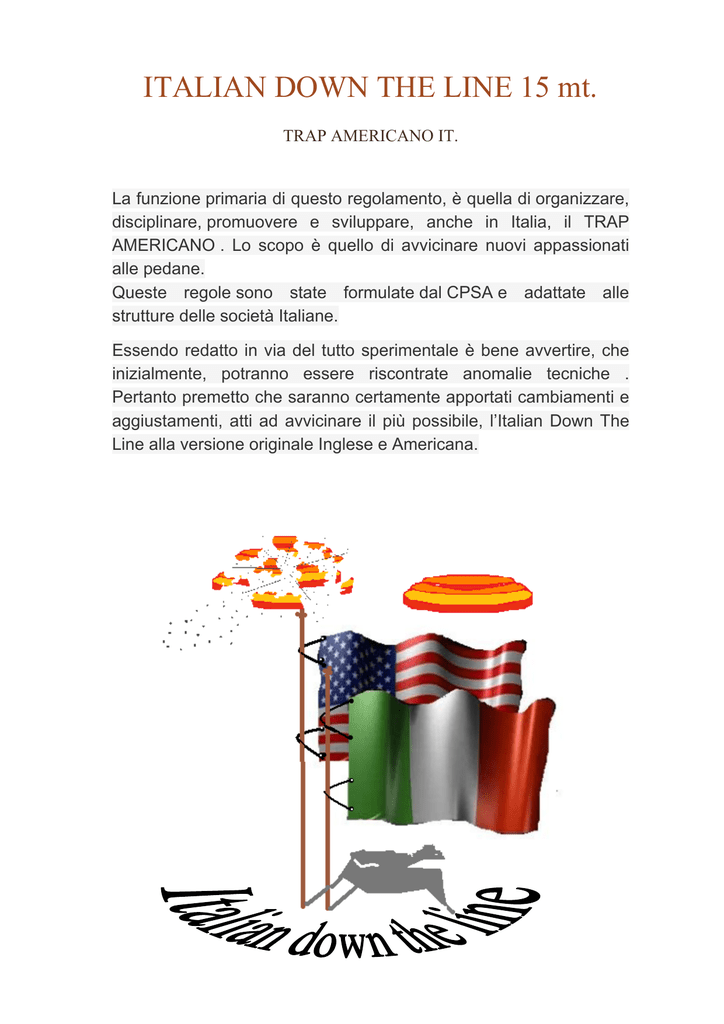 ITALIAN DOWN THE LINE 15 mt.

TRAP AMERICANO IT.

La funzione primaria di questo regolamento, è quella di organizzare, disciplinare, promuovere e sviluppare, anche in Italia, il TRAP AMERICANO . Lo scopo è quello di avvicinare nuovi appassionati alle pedane.
Queste regole sono state formulate dal CPSA e adattate alle strutture delle società Italiane.

Essendo redatto in via del tutto sperimentale è bene avvertire, che inizialmente, potranno essere riscontrate anomalie tecniche . Pertanto premetto che saranno certamente apportati cambiamenti e aggiustamenti, atti ad avvicinare il più possibile, l'Italian Down The Line alla versione originale Inglese e Americana.

Italian down the line